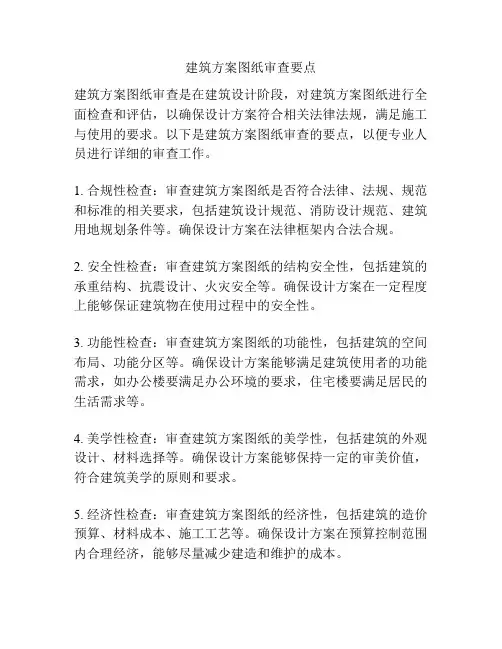 建筑方案图纸审查要点

建筑方案图纸审查是在建筑设计阶段，对建筑方案图纸进行全面检查和评估，以确保设计方案符合相关法律法规，满足施工与使用的要求。以下是建筑方案图纸审查的要点，以便专业人员进行详细的审查工作。

1. 合规性检查：审查建筑方案图纸是否符合法律、法规、规范和标准的相关要求，包括建筑设计规范、消防设计规范、建筑用地规划条件等。确保设计方案在法律框架内合法合规。

2. 安全性检查：审查建筑方案图纸的结构安全性，包括建筑的承重结构、抗震设计、火灾安全等。确保设计方案在一定程度上能够保证建筑物在使用过程中的安全性。

3. 功能性检查：审查建筑方案图纸的功能性，包括建筑的空间布局、功能分区等。确保设计方案能够满足建筑使用者的功能需求，如办公楼要满足办公环境的要求，住宅楼要满足居民的生活需求等。

4. 美学性检查：审查建筑方案图纸的美学性，包括建筑的外观设计、材料选择等。确保设计方案能够保持一定的审美价值，符合建筑美学的原则和要求。

5. 经济性检查：审查建筑方案图纸的经济性，包括建筑的造价预算、材料成本、施工工艺等。确保设计方案在预算控制范围内合理经济，能够尽量减少建造和维护的成本。